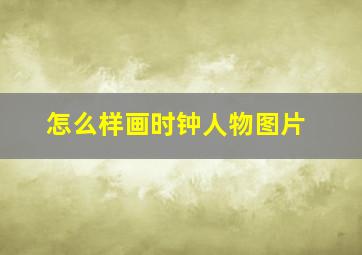 怎么样画时钟人物图片